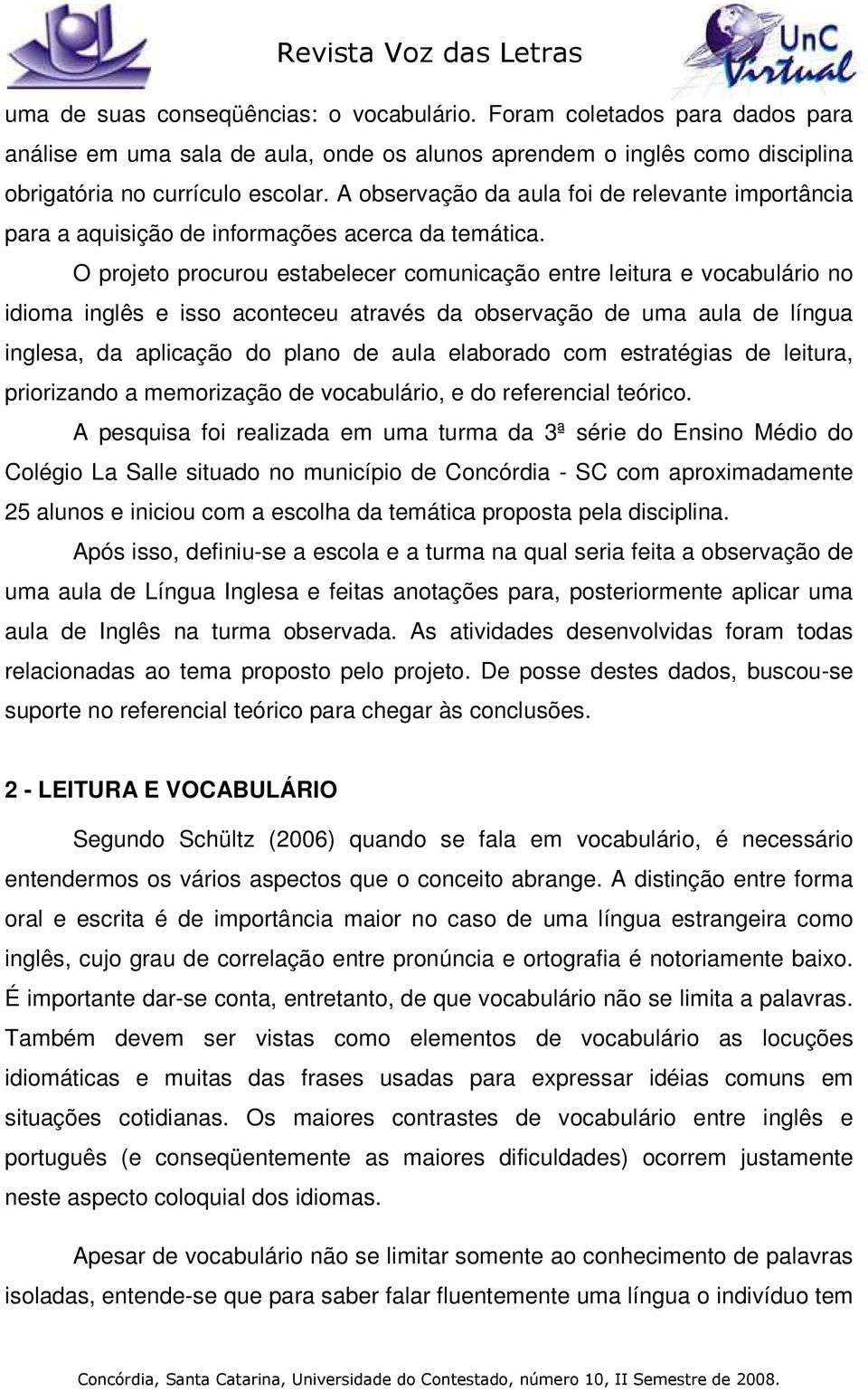 Revista Voz das Letras

UnC Virtual

uma de suas conseqüências: o vocabulário. Foram coletados para dados para análise em uma sala de aula, onde os alunos aprendem o inglês como disciplina obrigatória no currículo escolar. A observação da aula foi de relevante importância para a aquisição de informações acerca da temática.

O projeto procurou estabelecer comunicação entre leitura e vocabulário no idioma inglês e isso aconteceu através da observação de uma aula de língua inglesa, da aplicação do plano de aula elaborado com estratégias de leitura, priorizando a memorização de vocabulário, e do referencial teórico.

A pesquisa foi realizada em uma turma da 3ª série do Ensino Médio do Colégio La Salle situado no município de Concórdia - SC com aproximadamente 25 alunos e iniciou com a escolha da temática proposta pela disciplina.

Após isso, definiu-se a escola e a turma na qual seria feita a observação de uma aula de Língua Inglesa e feitas anotações para, posteriormente aplicar uma aula de Inglês na turma observada. As atividades desenvolvidas foram todas relacionadas ao tema proposto pelo projeto. De posse destes dados, buscou-se suporte no referencial teórico para chegar às conclusões.

2 - LEITURA E VOCABULÁRIO

Segundo Schültz (2006) quando se fala em vocabulário, é necessário entendermos os vários aspectos que o conceito abrange. A distinção entre forma oral e escrita é de importância maior no caso de uma língua estrangeira como inglês, cujo grau de correlação entre pronúncia e ortografia é notoriamente baixo. É importante dar-se conta, entretanto, de que vocabulário não se limita a palavras. Também devem ser vistas como elementos de vocabulário as locuções idiomáticas e muitas das frases usadas para expressar idéias comuns em situações cotidianas. Os maiores contrastes de vocabulário entre inglês e português (e conseqüentemente as maiores dificuldades) ocorrem justamente neste aspecto coloquial dos idiomas.

Apesar de vocabulário não se limitar somente ao conhecimento de palavras isoladas, entende-se que para saber falar fluentemente uma língua o indivíduo tem

Concórdia, Santa Catarina, Universidade do Contestado, número 10, II Semestre de 2008.